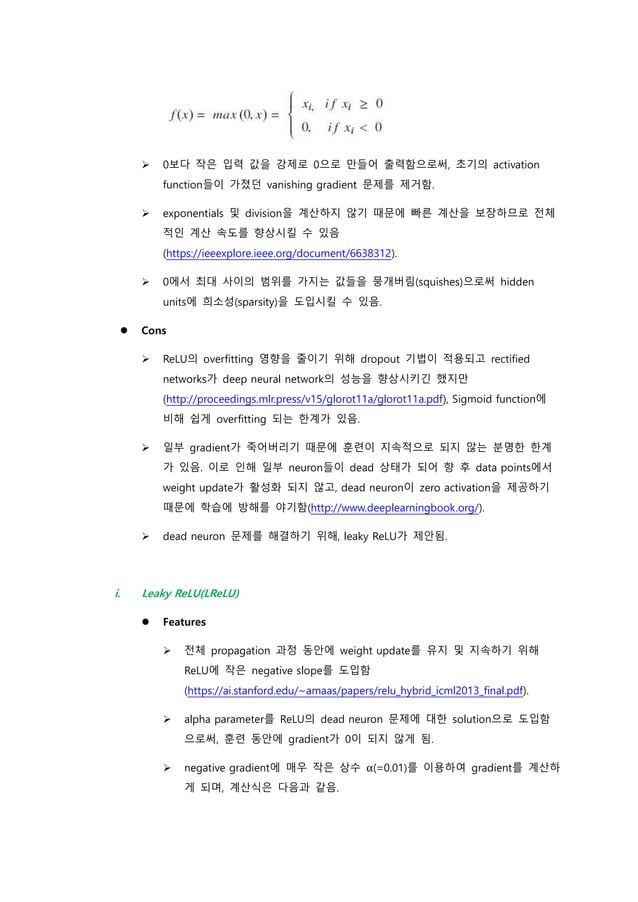 $f(x) = max(0, x) = \begin{cases} x_i, & if\ x_i \geq 0 \\ 0, & if\ x_i < 0 \end{cases}$

➢ 0보다 작은 입력 값을 강제로 0으로 만들어 출력함으로써, 초기의 activation function들이 가졌던 vanishing gradient 문제를 제거함.

➢ exponentials 및 division을 계산하지 않기 때문에 빠른 계산을 보장하므로 전체적인 계산 속도를 향상시킬 수 있음 (https://ieeexplore.ieee.org/document/6638312).

➢ 0에서 최대 사이의 범위를 가지는 값들을 뭉개버림(squishes)으로써 hidden units에 희소성(sparsity)을 도입시킬 수 있음.

● Cons

➢ ReLU의 overfitting 영향을 줄이기 위해 dropout 기법이 적용되고 rectified networks가 deep neural network의 성능을 향상시키긴 했지만 (http://proceedings.mlr.press/v15/glorot11a/glorot11a.pdf), Sigmoid function에 비해 쉽게 overfitting 되는 한계가 있음.

➢ 일부 gradient가 죽어버리기 때문에 훈련이 지속적으로 되지 않는 분명한 한계가 있음. 이로 인해 일부 neuron들이 dead 상태가 되어 향 후 data points에서 weight update가 활성화 되지 않고, dead neuron이 zero activation을 제공하기 때문에 학습에 방해를 야기함(http://www.deeplearningbook.org/).

➢ dead neuron 문제를 해결하기 위해, leaky ReLU가 제안됨.

i. Leaky ReLU(LReLU)

● Features

➢ 전체 propagation 과정 동안에 weight update를 유지 및 지속하기 위해 ReLU에 작은 negative slope를 도입함 (https://ai.stanford.edu/~amaas/papers/relu_hybrid_icml2013_final.pdf).

➢ alpha parameter를 ReLU의 dead neuron 문제에 대한 solution으로 도입함으로써, 훈련 동안에 gradient가 0이 되지 않게 됨.

➢ negative gradient에 매우 작은 상수 α(=0.01)를 이용하여 gradient를 계산하게 되며, 계산식은 다음과 같음.